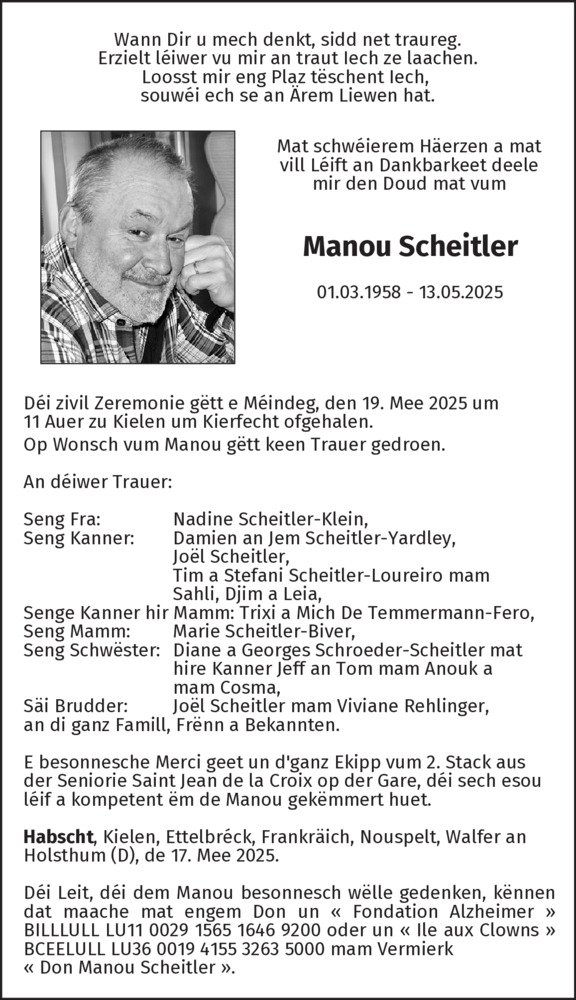 Wann Dir u mech denkt, sidd net traureg.
Erzielt léiwer vu mir an traut Iech ze laachen.
Loosst mir eng Plaz tëschent Iech,
souwéi ech se an Ärem Liewen hat.

Mat schwéierem Häerzen a mat vill Léift an Dankbarkeet deele mir den Doud mat vum

Manou Scheitler

01.03.1958 - 13.05.2025

Déi zivil Zeremonie gëtt e Méindeg, den 19. Mee 2025 um 11 Auer zu Kielen um Kierfecht ofgehalen.
Op Wonsch vum Manou gëtt keen Trauer gedroen.

An déiwer Trauer:

Seng Fra: Nadine Scheitler-Klein,
Seng Kanner: Damien an Jem Scheitler-Yardley,
Joël Scheitler,
Tim a Stefani Scheitler-Loureiro mam Sahli, Djim a Leia,
Senge Kanner hir Mamm: Trixi a Mich De Temmermann-Fero,
Seng Mamm: Marie Scheitler-Biver,
Seng Schwëster: Diane a Georges Schroeder-Scheitler mat hire Kanner Jeff an Tom mam Anouk a mam Cosma,
Säi Brudder: Joël Scheitler mam Viviane Rehlinger,
an di ganz Famill, Frënn a Bekannten.

E besonnesche Merci geet un d'ganz Ekipp vum 2. Stack aus der Seniorie Saint Jean de la Croix op der Gare, déi sech esou léif a kompetent ëm de Manou gekëmmert huet.

Habscht, Kielen, Ettelbréck, Frankräich, Nouspelt, Walfer an Holsthum (D), de 17. Mee 2025.

Déi Leit, déi dem Manou besonnesch wëlle gedenken, kënnen dat maache mat engem Don un « Fondation Alzheimer » BILLLULL LU11 0029 1565 1646 9200 oder un « Ile aux Clowns » BCEELULL LU36 0019 4155 3263 5000 mam Vermierk « Don Manou Scheitler ».